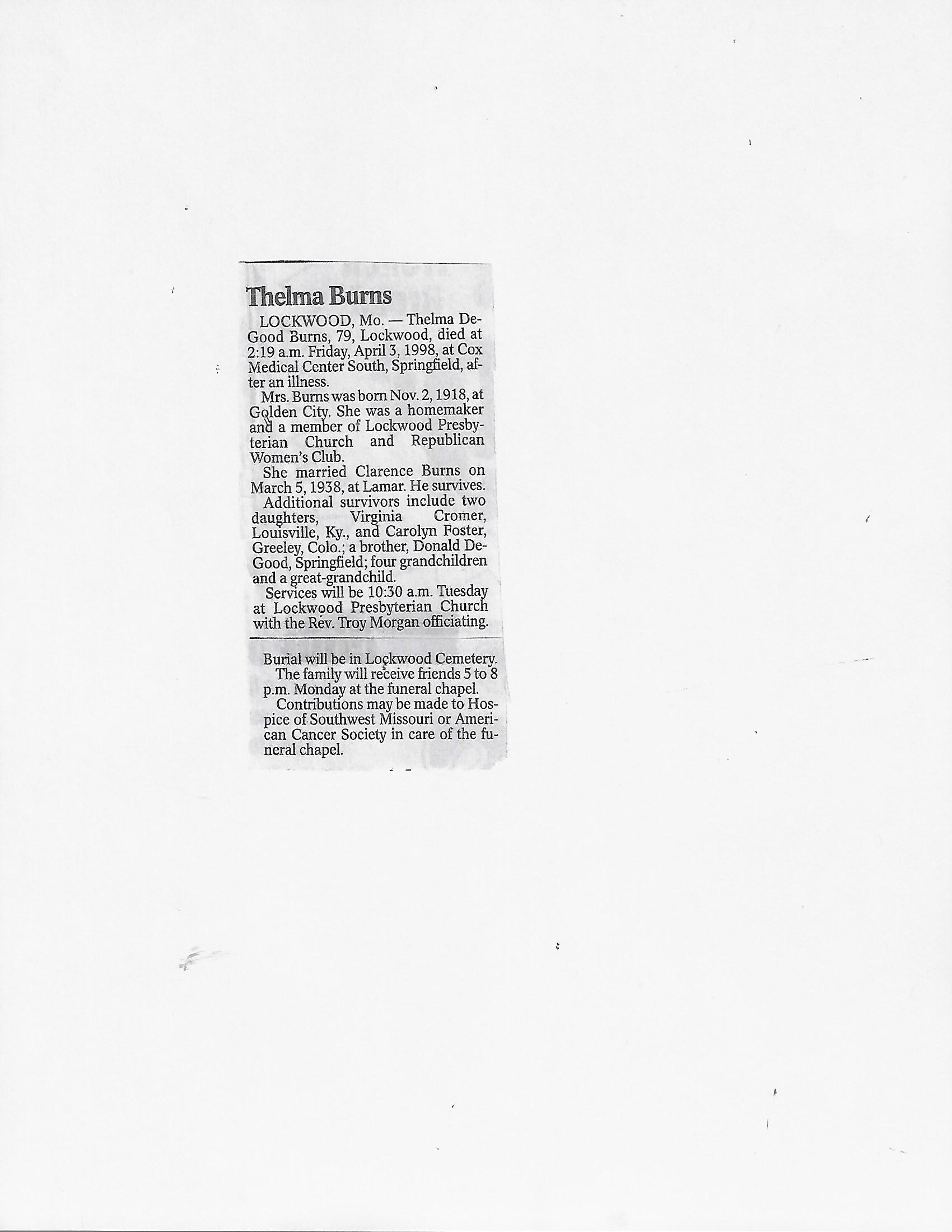 Thelma Burns

LOCKWOOD, Mo. — Thelma DeGood Burns, 79, Lockwood, died at 2:19 a.m. Friday, April 3, 1998, at Cox Medical Center South, Springfield, after an illness.

Mrs. Burns was born Nov. 2, 1918, at Golden City. She was a homemaker and a member of Lockwood Presbyterian Church and Republican Women's Club.

She married Clarence Burns on March 5, 1938, at Lamar. He survives.

Additional survivors include two daughters, Virginia Cromer, Louisville, Ky., and Carolyn Foster, Greeley, Colo.; a brother, Donald DeGood, Springfield; four grandchildren and a great-grandchild.

Services will be 10:30 a.m. Tuesday at Lockwood Presbyterian Church with the Rev. Troy Morgan officiating.

Burial will be in Lockwood Cemetery.

The family will receive friends 5 to 8 p.m. Monday at the funeral chapel.

Contributions may be made to Hospice of Southwest Missouri or American Cancer Society in care of the funeral chapel.